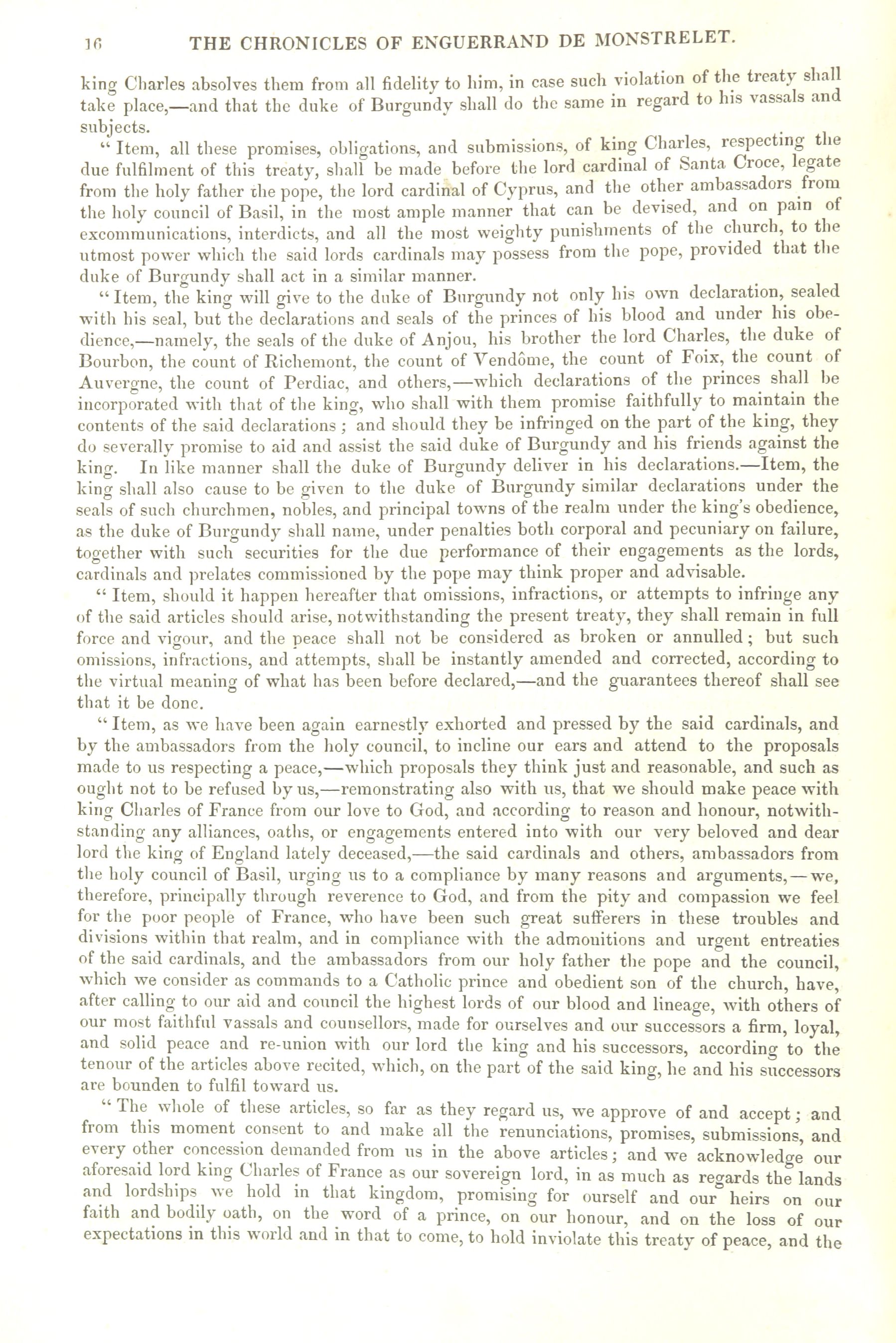 16 THE CHRONICLES OF ENGUERRAND DE MONSTRELET.

king Charles absolves them from all fidelity to him, in case such violation of the treaty shall take place,—and that the duke of Burgundy shall do the same in regard to his vassals and subjects.

"Item, all these promises, obligations, and submissions, of king Charles, respecting the due fulfilment of this treaty, shall be made before the lord cardinal of Santa Croce, legate from the holy father the pope, the lord cardinal of Cyprus, and the other ambassadors from the holy council of Basil, in the most ample manner that can be devised, and on pain of excommunications, interdicts, and all the most weighty punishments of the church, to the utmost power which the said lords cardinals may possess from the pope, provided that the duke of Burgundy shall act in a similar manner.

"Item, the king will give to the duke of Burgundy not only his own declaration, sealed with his seal, but the declarations and seals of the princes of his blood and under his obedience,—namely, the seals of the duke of Anjou, his brother the lord Charles, the duke of Bourbon, the count of Richemont, the count of Vendôme, the count of Foix, the count of Auvergne, the count of Perdiac, and others,—which declarations of the princes shall be incorporated with that of the king, who shall with them promise faithfully to maintain the contents of the said declarations; and should they be infringed on the part of the king, they do severally promise to aid and assist the said duke of Burgundy and his friends against the king. In like manner shall the duke of Burgundy deliver in his declarations.—Item, the king shall also cause to be given to the duke of Burgundy similar declarations under the seals of such churchmen, nobles, and principal towns of the realm under the king's obedience, as the duke of Burgundy shall name, under penalties both corporal and pecuniary on failure, together with such securities for the due performance of their engagements as the lords, cardinals and prelates commissioned by the pope may think proper and advisable.

"Item, should it happen hereafter that omissions, infractions, or attempts to infringe any of the said articles should arise, notwithstanding the present treaty, they shall remain in full force and vigour, and the peace shall not be considered as broken or annulled; but such omissions, infractions, and attempts, shall be instantly amended and corrected, according to the virtual meaning of what has been before declared,—and the guarantees thereof shall see that it be done.

"Item, as we have been again earnestly exhorted and pressed by the said cardinals, and by the ambassadors from the holy council, to incline our ears and attend to the proposals made to us respecting a peace,—which proposals they think just and reasonable, and such as ought not to be refused by us,—remonstrating also with us, that we should make peace with king Charles of France from our love to God, and according to reason and honour, notwithstanding any alliances, oaths, or engagements entered into with our very beloved and dear lord the king of England lately deceased,—the said cardinals and others, ambassadors from the holy council of Basil, urging us to a compliance by many reasons and arguments,—we, therefore, principally through reverence to God, and from the pity and compassion we feel for the poor people of France, who have been such great sufferers in these troubles and divisions within that realm, and in compliance with the admonitions and urgent entreaties of the said cardinals, and the ambassadors from our holy father the pope and the council, which we consider as commands to a Catholic prince and obedient son of the church, have, after calling to our aid and council the highest lords of our blood and lineage, with others of our most faithful vassals and counsellors, made for ourselves and our successors a firm, loyal, and solid peace and re-union with our lord the king and his successors, according to the tenour of the articles above recited, which, on the part of the said king, he and his successors are bounden to fulfil toward us.

"The whole of these articles, so far as they regard us, we approve of and accept; and from this moment consent to and make all the renunciations, promises, submissions, and every other concession demanded from us in the above articles; and we acknowledge our aforesaid lord king Charles of France as our sovereign lord, in as much as regards the lands and lordships we hold in that kingdom, promising for ourself and our heirs on our faith and bodily oath, on the word of a prince, on our honour, and on the loss of our expectations in this world and in that to come, to hold inviolate this treaty of peace, and the